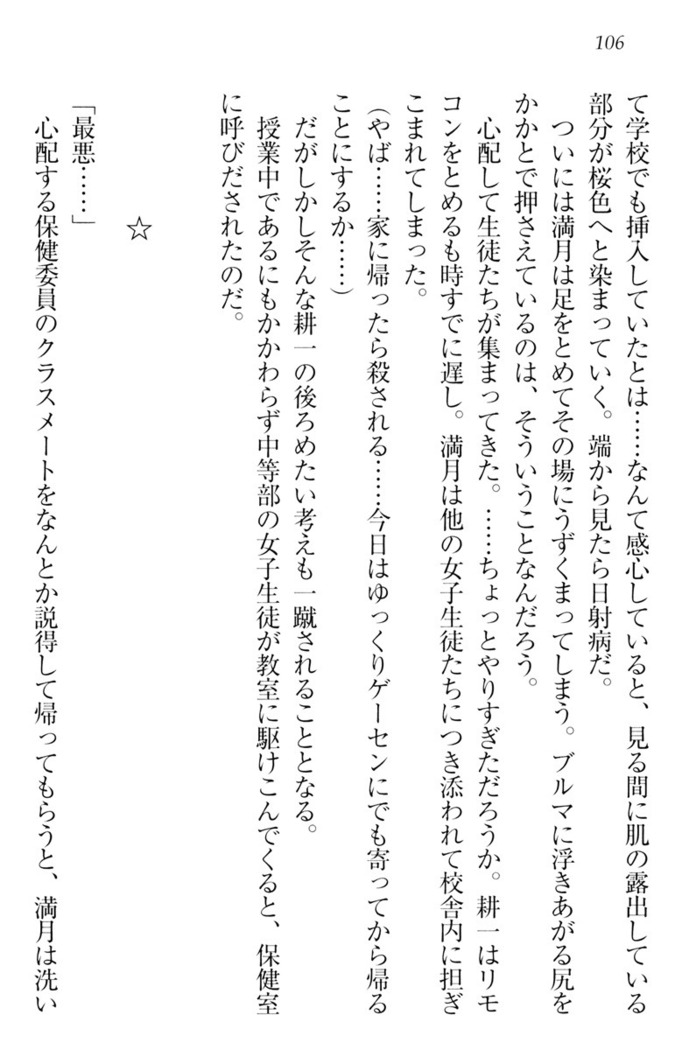 106

て学校でも挿入していたとは……なんて感心していると、見る間に肌の露出している部分が桜色へと染まっていく。端から見たら日射病だ。

ついには満月は足をとめてその場にうずくまってしまう。ブルマに浮きあがる尻をかかとで押さえているのは、そういうことなんだろう。

心配して生徒たちが集まってきた。……ちょっとやりすぎただろうか。耕一はリモコンをとめるも時すでに遅し。満月は他の女子生徒たちにつき添われて校舎内に担ぎこまれてしまった。

（やば……家に帰ったら殺される……今日はゆっくりゲーセンにでも寄ってから帰ることにするか……）

だがしかしそんな耕一の後ろめたい考えも一蹴されることとなる。

授業中であるにもかかわらず中等部の女子生徒が教室に駆けこんでくると、保健室に呼びだされたのだ。

☆

「最悪……」

心配する保健委員のクラスメートをなんとか説得して帰ってもらうと、満月は洗い